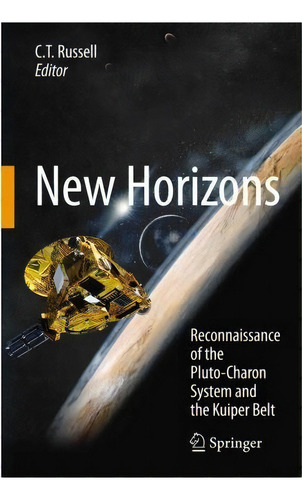 C.T. Russell
Editor

New Horizons

Reconnaissance of the Pluto-Charon System and the Kuiper Belt

Springer